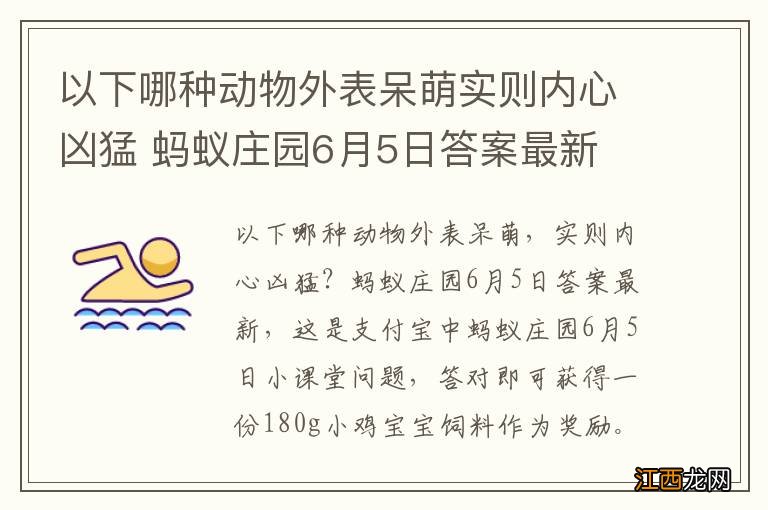 以下哪种动物外表呆萌实则内心凶猛 蚂蚁庄园6月5日答案最新

以下哪种动物外表呆萌，实则内心凶猛？蚂蚁庄园6月5日答案最新，这是支付宝中蚂蚁庄园6月5日小课堂问题，答对即可获得一份180g小鸡宝宝饲料作为奖励。

江西龙网